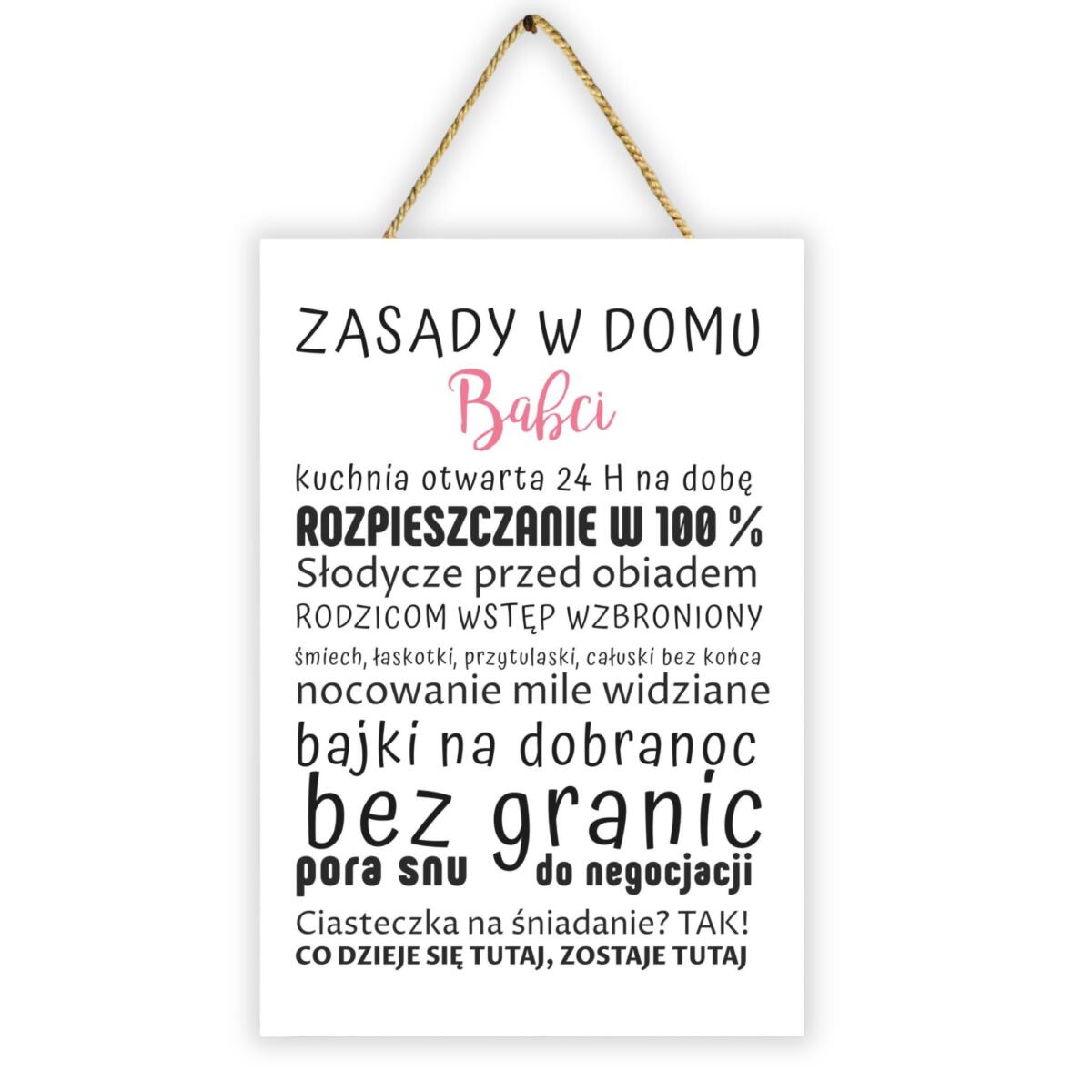 ZASADY W DOMU
Babci

kuchnia otwarta 24 H na dobę
ROZPIESZCZANIE W 100 %
Słodycze przed obiadem
RODZICOM WSTĘP WZBRONIONY
śmiech, łaskotki, przytulaski, całuski bez końca
nocowanie mile widziane
bajki na dobranoc
bez granic
pora snu do negocjacji
Ciasteczka na śniadanie? TAK!
CO DZIEJE SIĘ TUTAJ, ZOSTAJE TUTAJ